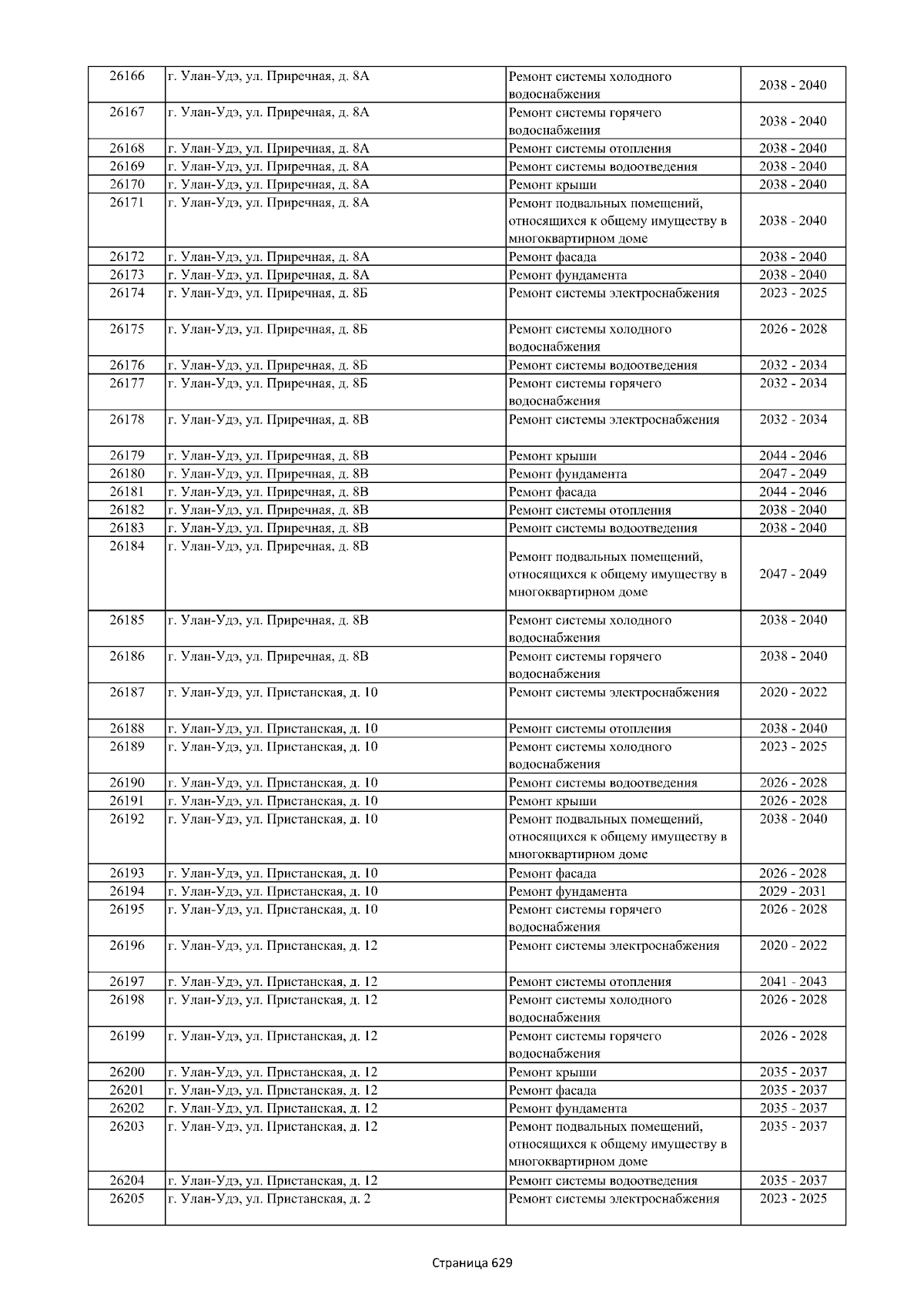 | 26166 | г. Улан-Удэ, ул. Приречная, д. 8А | Ремонт системы холодного водоснабжения | 2038 - 2040 |
|---|---|---|---|
| 26167 | г. Улан-Удэ, ул. Приречная, д. 8А | Ремонт системы горячего водоснабжения | 2038 - 2040 |
| 26168 | г. Улан-Удэ, ул. Приречная, д. 8А | Ремонт системы отопления | 2038 - 2040 |
| 26169 | г. Улан-Удэ, ул. Приречная, д. 8А | Ремонт системы водоотведения | 2038 - 2040 |
| 26170 | г. Улан-Удэ, ул. Приречная, д. 8А | Ремонт крыши | 2038 - 2040 |
| 26171 | г. Улан-Удэ, ул. Приречная, д. 8А | Ремонт подвальных помещений, относящихся к общему имуществу в многоквартирном доме | 2038 - 2040 |
| 26172 | г. Улан-Удэ, ул. Приречная, д. 8А | Ремонт фасада | 2038 - 2040 |
| 26173 | г. Улан-Удэ, ул. Приречная, д. 8А | Ремонт фундамента | 2038 - 2040 |
| 26174 | г. Улан-Удэ, ул. Приречная, д. 8Б | Ремонт системы электроснабжения | 2023 - 2025 |
| 26175 | г. Улан-Удэ, ул. Приречная, д. 8Б | Ремонт системы холодного водоснабжения | 2026 - 2028 |
| 26176 | г. Улан-Удэ, ул. Приречная, д. 8Б | Ремонт системы водоотведения | 2032 - 2034 |
| 26177 | г. Улан-Удэ, ул. Приречная, д. 8Б | Ремонт системы горячего водоснабжения | 2032 - 2034 |
| 26178 | г. Улан-Удэ, ул. Приречная, д. 8В | Ремонт системы электроснабжения | 2032 - 2034 |
| 26179 | г. Улан-Удэ, ул. Приречная, д. 8В | Ремонт крыши | 2044 - 2046 |
| 26180 | г. Улан-Удэ, ул. Приречная, д. 8В | Ремонт фундамента | 2047 - 2049 |
| 26181 | г. Улан-Удэ, ул. Приречная, д. 8В | Ремонт фасада | 2044 - 2046 |
| 26182 | г. Улан-Удэ, ул. Приречная, д. 8В | Ремонт системы отопления | 2038 - 2040 |
| 26183 | г. Улан-Удэ, ул. Приречная, д. 8В | Ремонт системы водоотведения | 2038 - 2040 |
| 26184 | г. Улан-Удэ, ул. Приречная, д. 8В | Ремонт подвальных помещений, относящихся к общему имуществу в многоквартирном доме | 2047 - 2049 |
| 26185 | г. Улан-Удэ, ул. Приречная, д. 8В | Ремонт системы холодного водоснабжения | 2038 - 2040 |
| 26186 | г. Улан-Удэ, ул. Приречная, д. 8В | Ремонт системы горячего водоснабжения | 2038 - 2040 |
| 26187 | г. Улан-Удэ, ул. Пристанская, д. 10 | Ремонт системы электроснабжения | 2020 - 2022 |
| 26188 | г. Улан-Удэ, ул. Пристанская, д. 10 | Ремонт системы отопления | 2038 - 2040 |
| 26189 | г. Улан-Удэ, ул. Пристанская, д. 10 | Ремонт системы холодного водоснабжения | 2023 - 2025 |
| 26190 | г. Улан-Удэ, ул. Пристанская, д. 10 | Ремонт системы водоотведения | 2026 - 2028 |
| 26191 | г. Улан-Удэ, ул. Пристанская, д. 10 | Ремонт крыши | 2026 - 2028 |
| 26192 | г. Улан-Удэ, ул. Пристанская, д. 10 | Ремонт подвальных помещений, относящихся к общему имуществу в многоквартирном доме | 2038 - 2040 |
| 26193 | г. Улан-Удэ, ул. Пристанская, д. 10 | Ремонт фасада | 2026 - 2028 |
| 26194 | г. Улан-Удэ, ул. Пристанская, д. 10 | Ремонт фундамента | 2029 - 2031 |
| 26195 | г. Улан-Удэ, ул. Пристанская, д. 10 | Ремонт системы горячего водоснабжения | 2026 - 2028 |
| 26196 | г. Улан-Удэ, ул. Пристанская, д. 12 | Ремонт системы электроснабжения | 2020 - 2022 |
| 26197 | г. Улан-Удэ, ул. Пристанская, д. 12 | Ремонт системы отопления | 2041 - 2043 |
| 26198 | г. Улан-Удэ, ул. Пристанская, д. 12 | Ремонт системы холодного водоснабжения | 2026 - 2028 |
| 26199 | г. Улан-Удэ, ул. Пристанская, д. 12 | Ремонт системы горячего водоснабжения | 2026 - 2028 |
| 26200 | г. Улан-Удэ, ул. Пристанская, д. 12 | Ремонт крыши | 2035 - 2037 |
| 26201 | г. Улан-Удэ, ул. Пристанская, д. 12 | Ремонт фасада | 2035 - 2037 |
| 26202 | г. Улан-Удэ, ул. Пристанская, д. 12 | Ремонт фундамента | 2035 - 2037 |
| 26203 | г. Улан-Удэ, ул. Пристанская, д. 12 | Ремонт подвальных помещений, относящихся к общему имуществу в многоквартирном доме | 2035 - 2037 |
| 26204 | г. Улан-Удэ, ул. Пристанская, д. 12 | Ремонт системы водоотведения | 2035 - 2037 |
| 26205 | г. Улан-Удэ, ул. Пристанская, д. 2 | Ремонт системы электроснабжения | 2023 - 2025 |

Страница 629